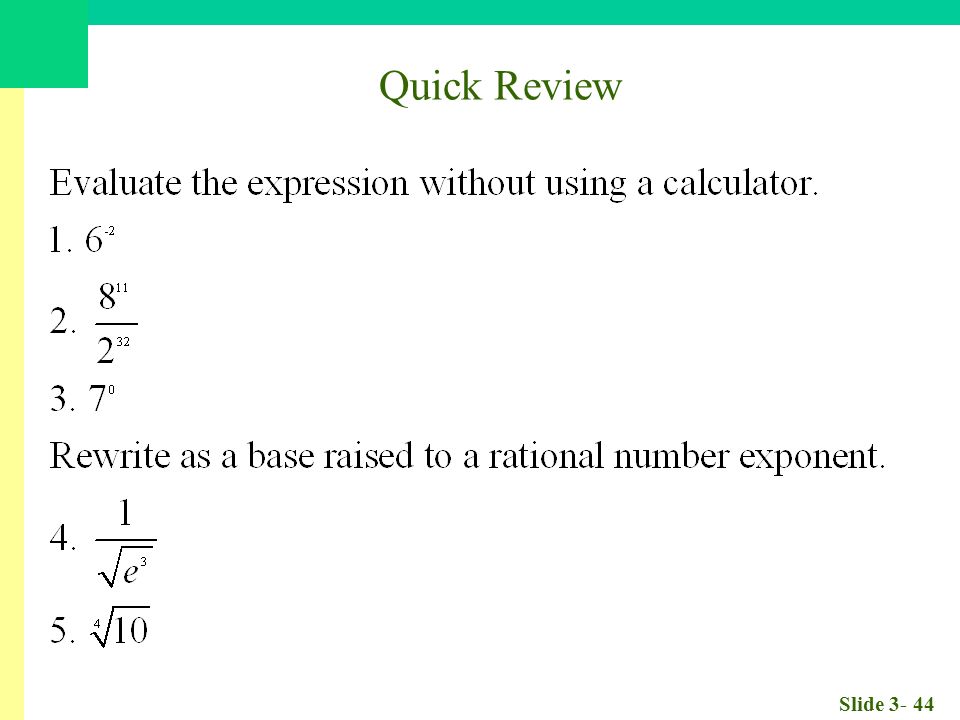 Quick Review

Evaluate the expression without using a calculator.

1. $6^{-2}$

2. $\frac{8^{11}}{2^{32}}$

3. $7^{0}$

Rewrite as a base raised to a rational number exponent.

4. $\frac{1}{\sqrt{e^{3}}}$

5. $\sqrt[4]{10}$

Slide 3- 44